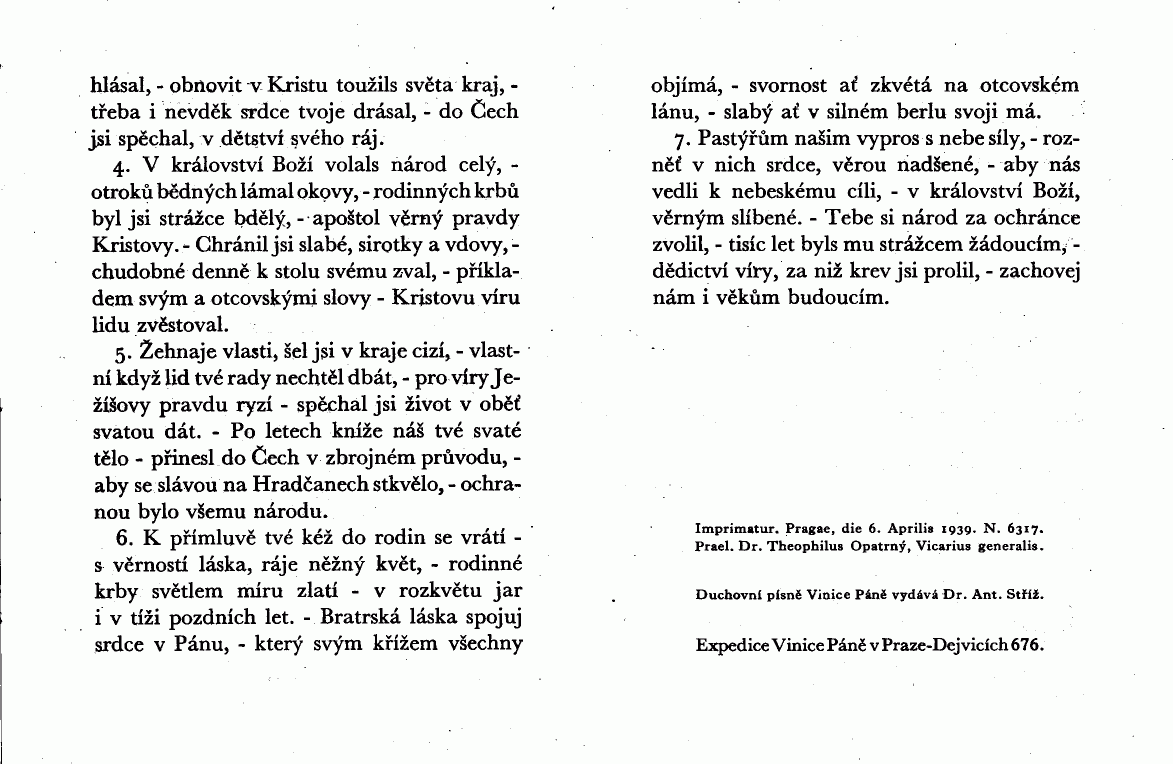 hlásal, - obnovit v Kristu toužils světa kraj, - třeba i nevděk srdce tvoje drásal, - do Čech jsi spěchal, v dětství svého ráj.

4. V království Boží volals národ celý, - otroků bědných lámal okovy, - rodinných krbů byl jsi strážce bdělý, - apoštol věrný pravdy Kristovy. - Chránil jsi slabé, sirotky a vdovy, - chudobné denně k stolu svému zval, - příkladem svým a otcovskými slovy - Kristovu víru lidu zvěstoval.

5. Žehnaje vlasti, šel jsi v kraje cizí, - vlastní když lid tvé rady nechtěl dbát, - pro víry Ježíšovy pravdu ryzí - spěchal jsi život v oběť svatou dát. - Po letech kníže náš tvé svaté tělo - přinesl do Čech v zbrojném průvodu, - aby se slávou na Hradčanech stkvělo, - ochranou bylo všemu národu.

6. K přímluvě tvé kéž do rodin se vrátí - s věrností láska, ráje něžný květ, - rodinné krby světlem míru zlatí - v rozkvětu jar i v tíži pozdních let. - Bratrská láska spojuj srdce v Pánu, - který svým křížem všechny objímá, - svornost ať zkvétá na otcovském lánu, - slabý ať v silném berlu svoji má.

7. Pastýřům našim vypros s nebe síly, - rozněť v nich srdce, věrou nadšené, - aby nás vedli k nebeskému cíli, - v království Boží, věrným slíbené. - Tebe si národ za ochránce zvolil, - tisíc let byls mu strážcem žádoucím, - dědictví víry, za niž krev jsi prolil, - zachovej nám i věkům budoucím.

Imprimatur. Pragae, die 6. Aprilis 1939. N. 6317.
Prael. Dr. Theophilus Opatrný, Vicarius generalis.

Duchovní písně Vinice Páně vydává Dr. Ant. Stříž.

Expedice Vinice Páně v Praze-Dejvicích 676.